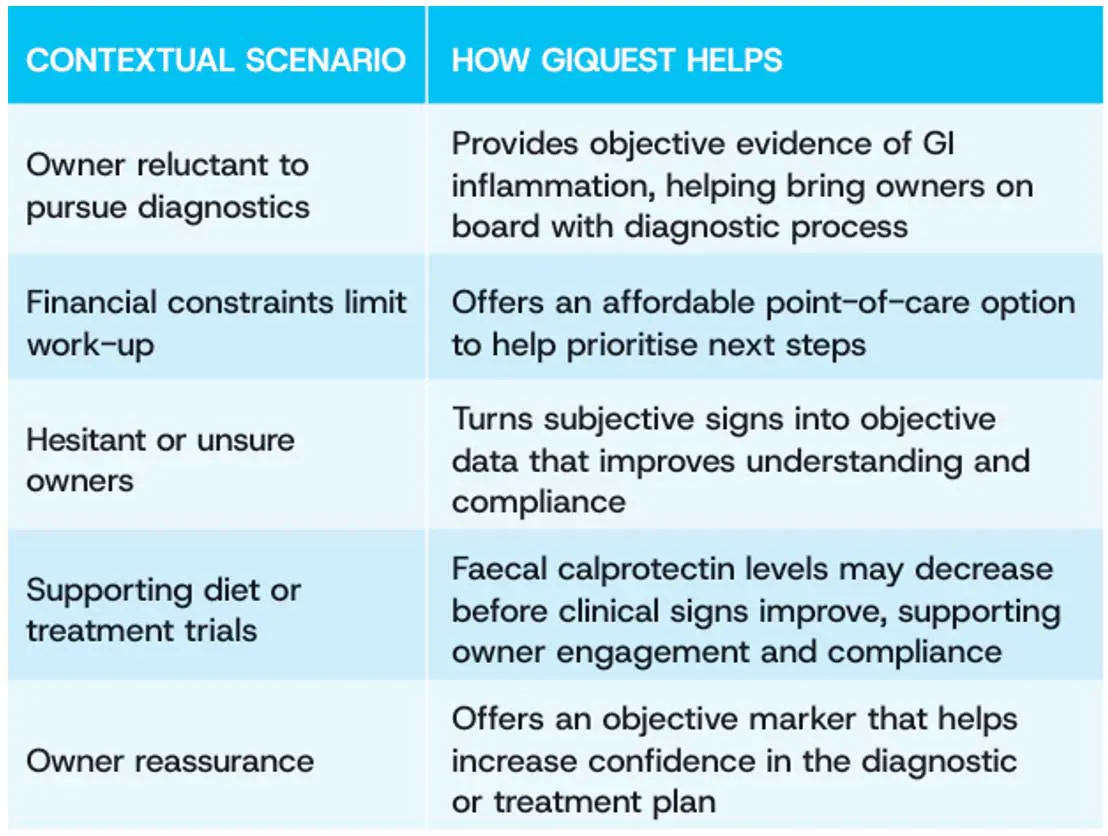 | CONTEXTUAL SCENARIO | HOW GIQUEST HELPS |
|---|---|
| Owner reluctant to pursue diagnostics | Provides objective evidence of GI inflammation, helping bring owners on board with diagnostic process |
| Financial constraints limit work-up | Offers an affordable point-of-care option to help prioritise next steps |
| Hesitant or unsure owners | Turns subjective signs into objective data that improves understanding and compliance |
| Supporting diet or treatment trials | Faecal calprotectin levels may decrease before clinical signs improve, supporting owner engagement and compliance |
| Owner reassurance | Offers an objective marker that helps increase confidence in the diagnostic or treatment plan |